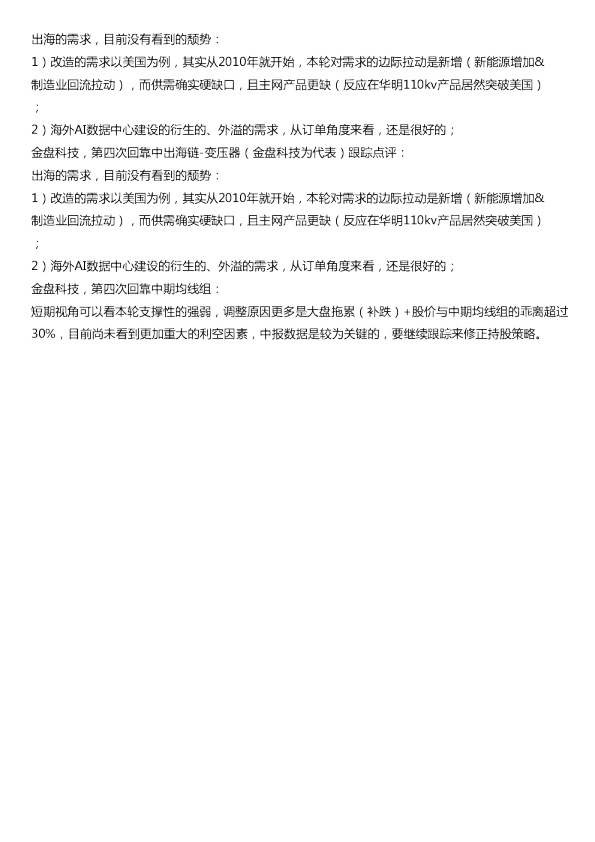 出海的需求，目前没有看到的颓势：

1）改造的需求以美国为例，其实从2010年就开始，本轮对需求的边际拉动是新增（新能源增加&制造业回流拉动），而供需确实硬缺口，且主网产品更缺（反应在华明110kv产品居然突破美国）；

2）海外AI数据中心建设的衍生的、外溢的需求，从订单角度来看，还是很好的；

金盘科技，第四次回靠中出海链-变压器（金盘科技为代表）跟踪点评：

出海的需求，目前没有看到的颓势：

1）改造的需求以美国为例，其实从2010年就开始，本轮对需求的边际拉动是新增（新能源增加&制造业回流拉动），而供需确实硬缺口，且主网产品更缺（反应在华明110kv产品居然突破美国）；

2）海外AI数据中心建设的衍生的、外溢的需求，从订单角度来看，还是很好的；

金盘科技，第四次回靠中期均线组：

短期视角可以看本轮支撑性的强弱，调整原因更多是大盘拖累（补跌）+股价与中期均线组的乖离超过30%，目前尚未看到更加重大的利空因素，中报数据是较为关键的，要继续跟踪来修正持股策略。